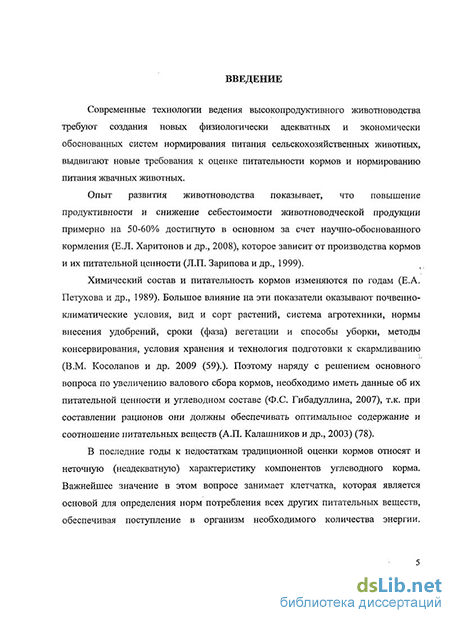 ВВЕДЕНИЕ

Современные технологии ведения высокопродуктивного животноводства требуют создания новых физиологически адекватных и экономически обоснованных систем нормирования питания сельскохозяйственных животных, выдвигают новые требования к оценке питательности кормов и нормированию питания жвачных животных.

Опыт развития животноводства показывает, что повышение продуктивности и снижение себестоимости животноводческой продукции примерно на 50-60% достигнуто в основном за счет научно-обоснованного кормления (Е.Л. Харитонов и др., 2008), которое зависит от производства кормов и их питательной ценности (Л.П. Зарипова и др., 1999).

Химический состав и питательность кормов изменяются по годам (Е.А. Петухова и др., 1989). Большое влияние на эти показатели оказывают почвенно-климатические условия, вид и сорт растений, система агротехники, нормы внесения удобрений, сроки (фаза) вегетации и способы уборки, методы консервирования, условия хранения и технология подготовки к скармливанию (В.М. Косолапов и др. 2009 (59).). Поэтому наряду с решением основного вопроса по увеличению валового сбора кормов, необходимо иметь данные об их питательной ценности и углеводном составе (Ф.С. Гибадуллина, 2007), т.к. при составлении рационов они должны обеспечивать оптимальное содержание и соотношение питательных веществ (А.П. Калашников и др., 2003) (78).

В последние годы к недостаткам традиционной оценки кормов относят и неточную (неадекватную) характеристику компонентов углеводного корма. Важнейшее значение в этом вопросе занимает клетчатка, которая является основой для определения норм потребления всех других питательных веществ, обеспечивая поступление в организм необходимого количества энергии.

5

dsLib.net
библиотека диссертаций